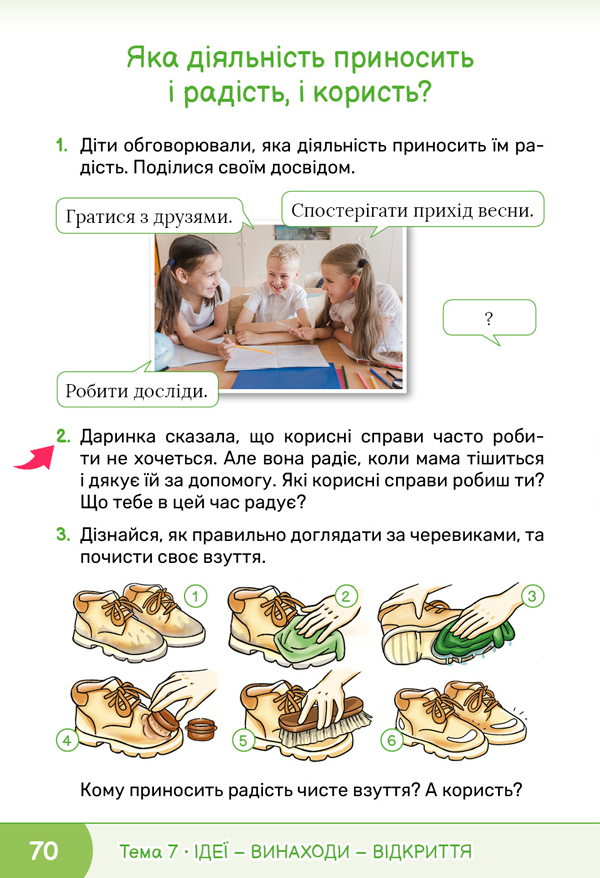 Яка діяльність приносить і радість, і користь?

1. Діти обговорювали, яка діяльність приносить їм радість. Поділися своїм досвідом.

Гратися з друзями.

Спостерігати прихід весни.

?

Робити досліди.

2. Даринка сказала, що корисні справи часто робити не хочеться. Але вона радіє, коли мама тішиться і дякує їй за допомогу. Які корисні справи робиш ти? Що тебе в цей час радує?

3. Дізнайся, як правильно доглядати за черевиками, та почисти своє взуття.

1 2 3 4 5 6

Кому приносить радість чисте взуття? А користь?

70 Тема 7 · ІДЕЇ – ВИНАХОДИ – ВІДКРИТТЯ